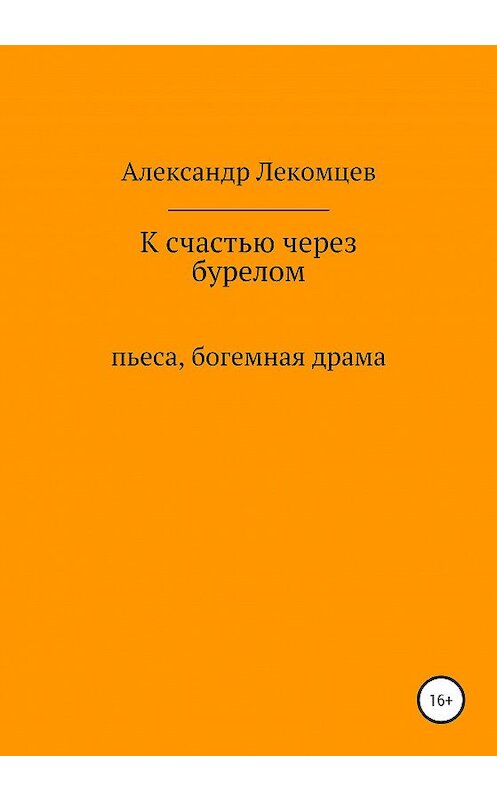 Александр Лекомцев

К счастью через бурелом

пьеса, богемная драма

16+